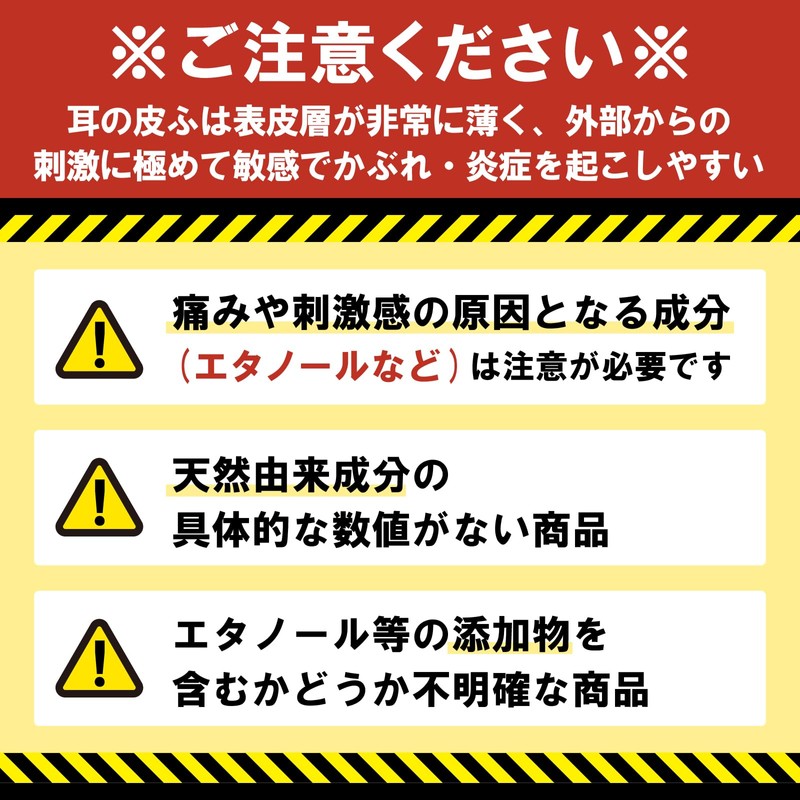 ※ご注意ください※

耳の皮ふは表皮層が非常に薄く、外部からの刺激に極めて敏感でかぶれ・炎症を起こしやすい

痛みや刺激感の原因となる成分（エタノールなど）は注意が必要です

天然由来成分の具体的な数値がない商品

エタノール等の添加物を含むかどうか不明確な商品